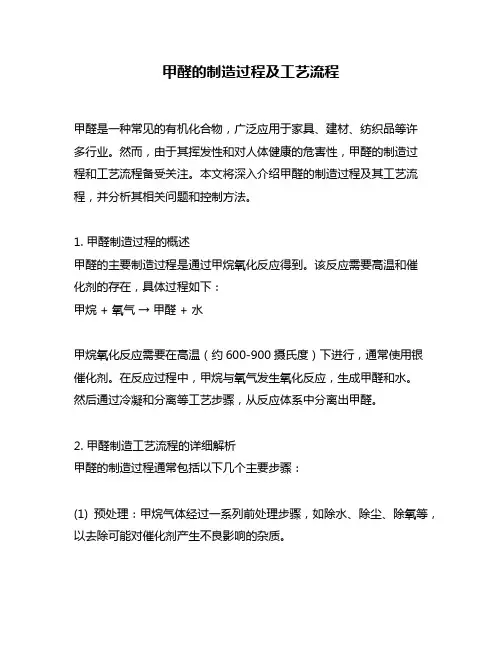 甲醛的制造过程及工艺流程

甲醛是一种常见的有机化合物，广泛应用于家具、建材、纺织品等许多行业。然而，由于其挥发性和对人体健康的危害性，甲醛的制造过程和工艺流程备受关注。本文将深入介绍甲醛的制造过程及其工艺流程，并分析其相关问题和控制方法。

1. 甲醛制造过程的概述
甲醛的主要制造过程是通过甲烷氧化反应得到。该反应需要高温和催化剂的存在，具体过程如下：
甲烷 + 氧气 → 甲醛 + 水

甲烷氧化反应需要在高温（约 600-900 摄氏度）下进行，通常使用银催化剂。在反应过程中，甲烷与氧气发生氧化反应，生成甲醛和水。然后通过冷凝和分离等工艺步骤，从反应体系中分离出甲醛。

2. 甲醛制造工艺流程的详细解析
甲醛的制造过程通常包括以下几个主要步骤：

(1) 预处理：甲烷气体经过一系列前处理步骤，如除水、除尘、除氧等，以去除可能对催化剂产生不良影响的杂质。